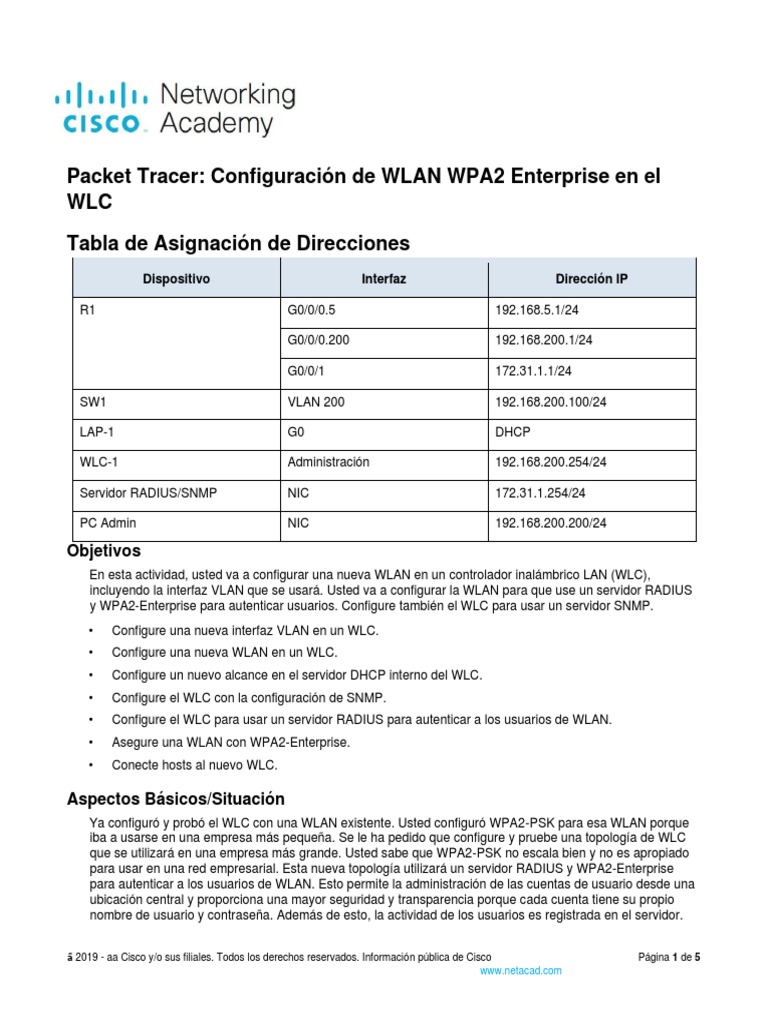 cisco Networking Academy

Packet Tracer: Configuración de WLAN WPA2 Enterprise en el WLC

Tabla de Asignación de Direcciones

| Dispositivo | Interfaz | Dirección IP |
|---|---|---|
| R1 | G0/0/0.5 | 192.168.5.1/24 |
| | G0/0/0.200 | 192.168.200.1/24 |
| | G0/0/1 | 172.31.1.1/24 |
| SW1 | VLAN 200 | 192.168.200.100/24 |
| LAP-1 | G0 | DHCP |
| WLC-1 | Administración | 192.168.200.254/24 |
| Servidor RADIUS/SNMP | NIC | 172.31.1.254/24 |
| PC Admin | NIC | 192.168.200.200/24 |

Objetivos

En esta actividad, usted va a configurar una nueva WLAN en un controlador inalámbrico LAN (WLC), incluyendo la interfaz VLAN que se usará. Usted va a configurar la WLAN para que use un servidor RADIUS y WPA2-Enterprise para autenticar usuarios. Configure también el WLC para usar un servidor SNMP.

• Configure una nueva interfaz VLAN en un WLC.
• Configure una nueva WLAN en un WLC.
• Configure un nuevo alcance en el servidor DHCP interno del WLC.
• Configure el WLC con la configuración de SNMP.
• Configure el WLC para usar un servidor RADIUS para autenticar a los usuarios de WLAN.
• Asegure una WLAN con WPA2-Enterprise.
• Conecte hosts al nuevo WLC.

Aspectos Básicos/Situación

Ya configuró y probó el WLC con una WLAN existente. Usted configuró WPA2-PSK para esa WLAN porque iba a usarse en una empresa más pequeña. Se le ha pedido que configure y pruebe una topología de WLC que se utilizará en una empresa más grande. Usted sabe que WPA2-PSK no escala bien y no es apropiado para usar en una red empresarial. Esta nueva topología utilizará un servidor RADIUS y WPA2-Enterprise para autenticar a los usuarios de WLAN. Esto permite la administración de las cuentas de usuario desde una ubicación central y proporciona una mayor seguridad y transparencia porque cada cuenta tiene su propio nombre de usuario y contraseña. Además de esto, la actividad de los usuarios es registrada en el servidor.

ã 2019 - aa Cisco y/o sus filiales. Todos los derechos reservados. Información pública de Cisco Página 1 de 5
www.netacad.com